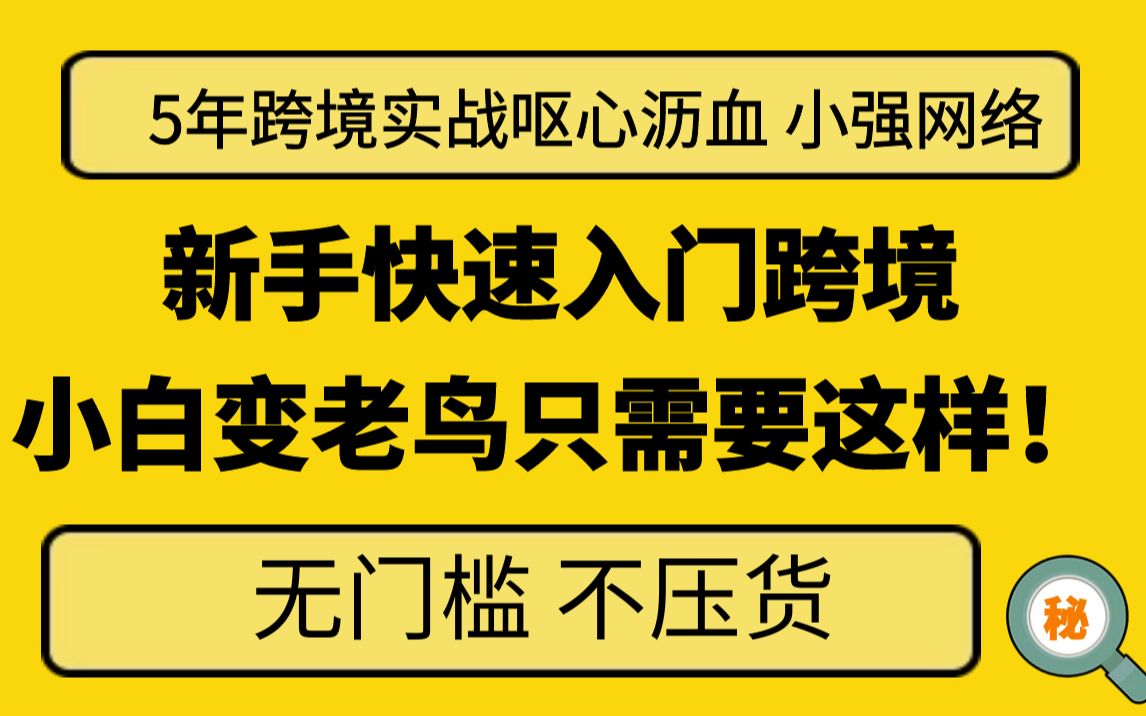 5年跨境实战呕心沥血 小强网络

新手快速入门跨境

小白变老鸟只需要这样！

无门槛 不压货

秘